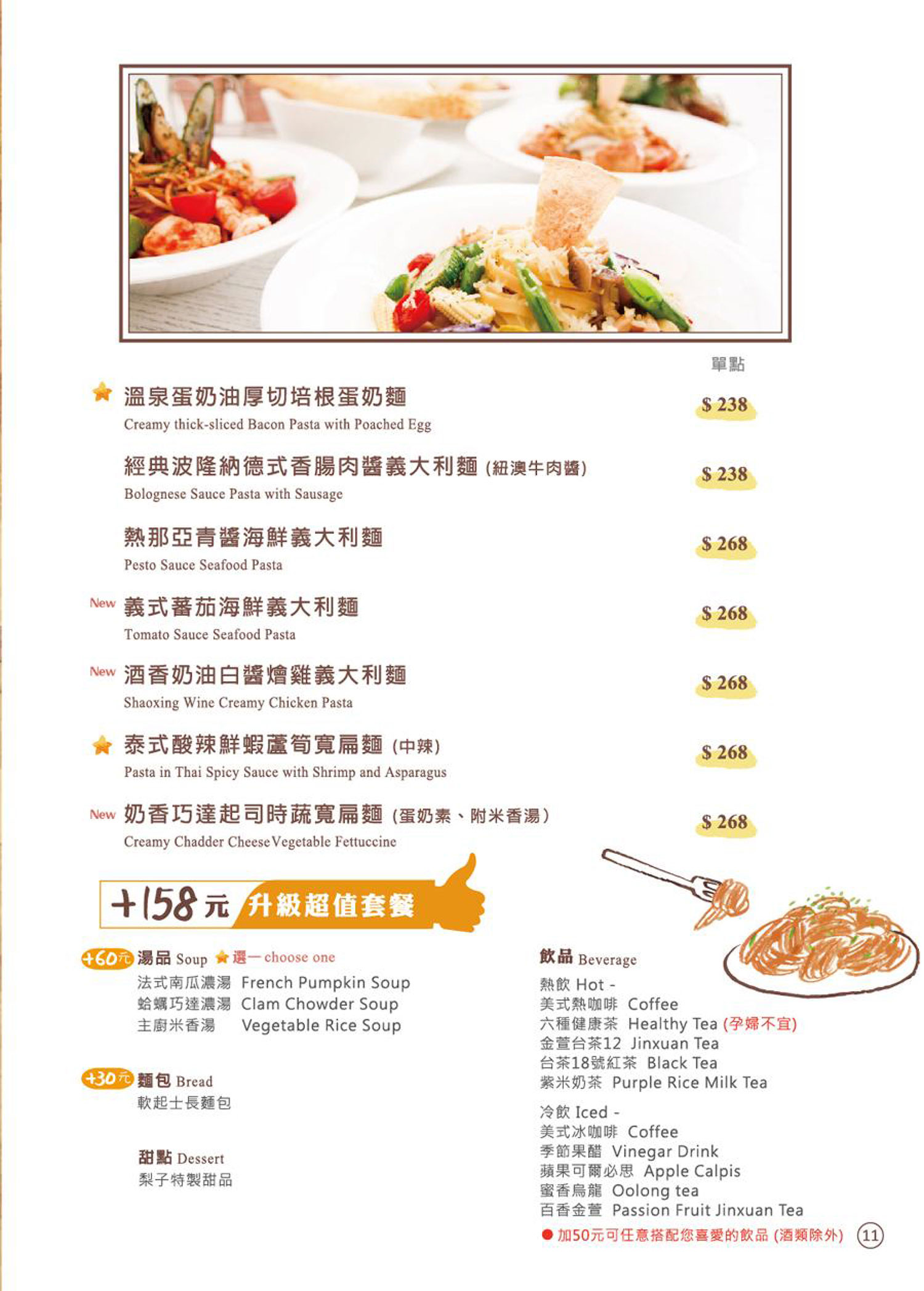 單點

溫泉蛋奶油厚切培根蛋奶麵
Creamy thick-sliced Bacon Pasta with Poached Egg
$ 238

經典波隆納德式香腸肉醬義大利麵 (紐澳牛肉醬)
Bolognese Sauce Pasta with Sausage
$ 238

熱那亞青醬海鮮義大利麵
Pesto Sauce Seafood Pasta
$ 268

New 義式蕃茄海鮮義大利麵
Tomato Sauce Seafood Pasta
$ 268

New 酒香奶油白醬燴雞義大利麵
Shaoxing Wine Creamy Chicken Pasta
$ 268

泰式酸辣鮮蝦蘆筍寬扁麵 (中辣)
Pasta in Thai Spicy Sauce with Shrimp and Asparagus
$ 268

New 奶香巧達起司時蔬寬扁麵 (蛋奶素、附米香湯)
Creamy Chadder Cheese Vegetable Fettuccine
$ 268

+158元 升級超值套餐

+60元 湯品 Soup 選一 choose one
法式南瓜濃湯 French Pumpkin Soup
蛤蠣巧達濃湯 Clam Chowder Soup
主廚米香湯 Vegetable Rice Soup

+30元 麵包 Bread
軟起士長麵包

甜點 Dessert
梨子特製甜品

飲品 Beverage
熱飲 Hot -
美式熱咖啡 Coffee
六種健康茶 Healthy Tea (孕婦不宜)
金萱台茶12 Jinxuan Tea
台茶18號紅茶 Black Tea
紫米奶茶 Purple Rice Milk Tea

冷飲 Iced -
美式冰咖啡 Coffee
季節果醋 Vinegar Drink
蘋果可爾必思 Apple Calpis
蜜香烏龍 Oolong tea
百香金萱 Passion Fruit Jinxuan Tea
加50元可任意搭配您喜愛的飲品 (酒類除外)

11